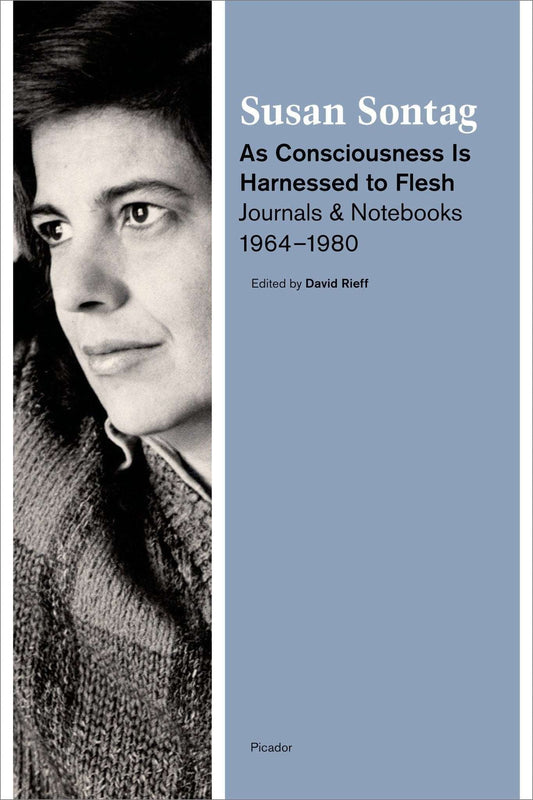 Susan Sontag

As Consciousness Is Harnessed to Flesh

Journals & Notebooks 1964–1980

Edited by David Rieff

Picador